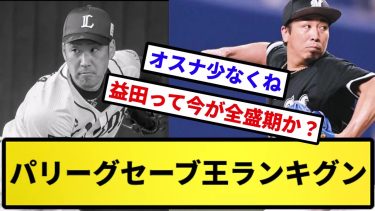 オスナ少なくね

益田って今が全盛期か？

パリーグセーブ王ランキグン